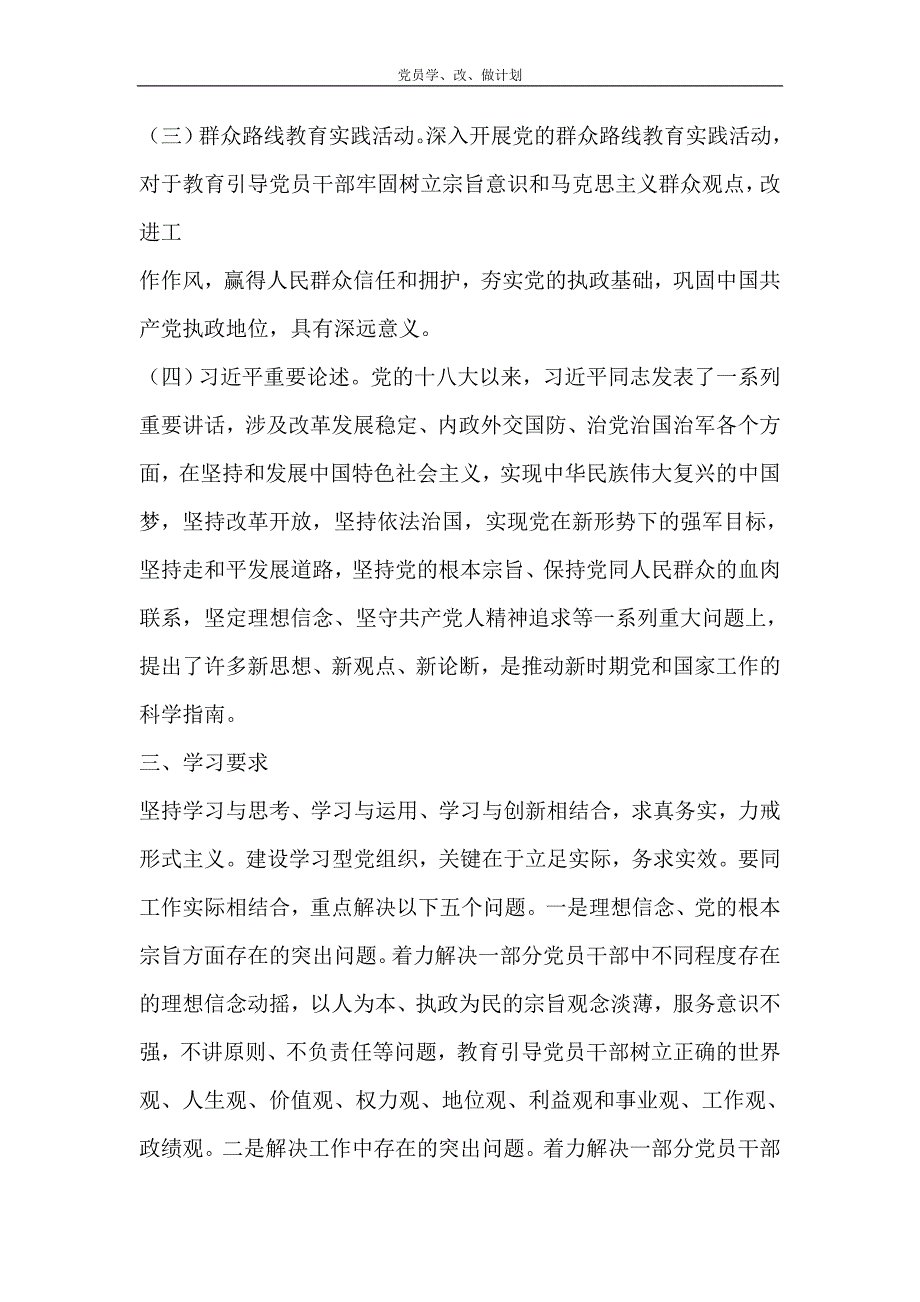 党员学、改、做计划

（三）群众路线教育实践活动。深入开展党的群众路线教育实践活动，对于教育引导党员干部牢固树立宗旨意识和马克思主义群众观点，改进工

作作风，赢得人民群众信任和拥护，夯实党的执政基础，巩固中国共产党执政地位，具有深远意义。

（四）习近平重要论述。党的十八大以来，习近平同志发表了一系列重要讲话，涉及改革发展稳定、内政外交国防、治党治国治军各个方面，在坚持和发展中国特色社会主义，实现中华民族伟大复兴的中国梦，坚持改革开放，坚持依法治国，实现党在新形势下的强军目标，坚持走和平发展道路，坚持党的根本宗旨、保持党同人民群众的血肉联系，坚定理想信念、坚守共产党人精神追求等一系列重大问题上，提出了许多新思想、新观点、新论断，是推动新时期党和国家工作的科学指南。

三、学习要求

坚持学习与思考、学习与运用、学习与创新相结合，求真务实，力戒形式主义。建设学习型党组织，关键在于立足实际，务求实效。要同工作实际相结合，重点解决以下五个问题。一是理想信念、党的根本宗旨方面存在的突出问题。着力解决一部分党员干部中不同程度存在的理想信念动摇，以人为本、执政为民的宗旨观念淡薄，服务意识不强，不讲原则、不负责任等问题，教育引导党员干部树立正确的世界观、人生观、价值观、权力观、地位观、利益观和事业观、工作观、政绩观。二是解决工作中存在的突出问题。着力解决一部分党员干部